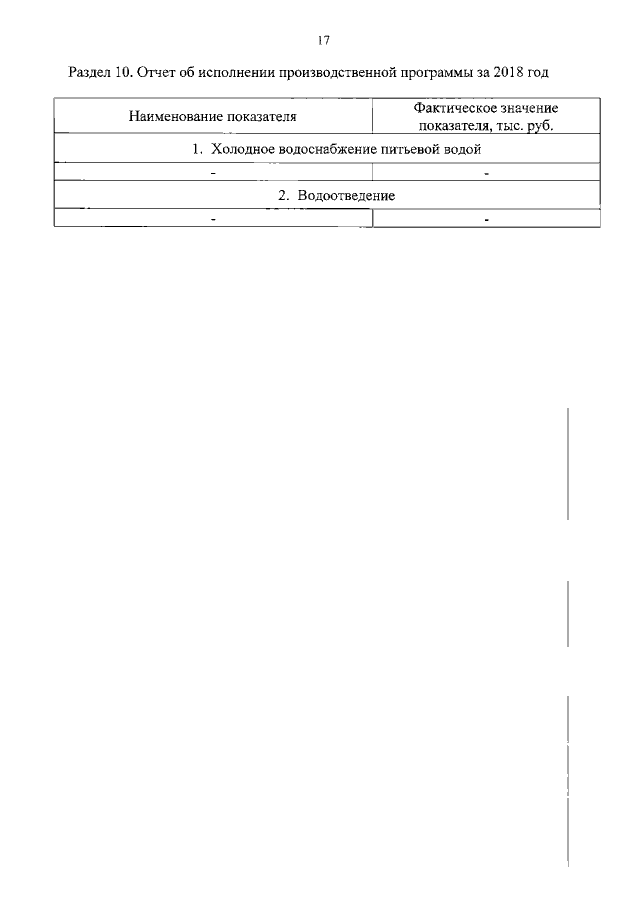 17

Раздел 10. Отчет об исполнении производственной программы за 2018 год

| Наименование показателя | Фактическое значение показателя, тыс. руб. |
|---|---|
| 1. Холодное водоснабжение питьевой водой | |
| - | - |
| 2. Водоотведение | |
| - | - |